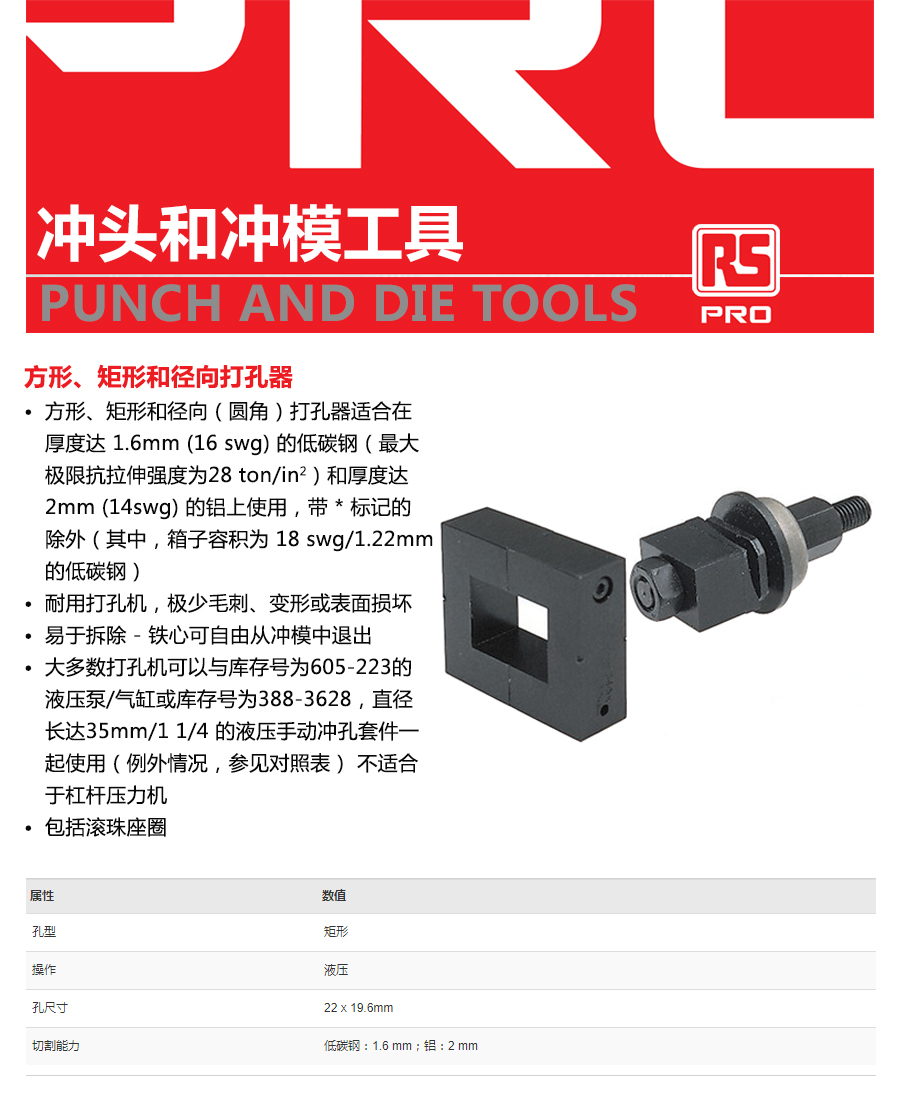 冲头和冲模工具
PUNCH AND DIE TOOLS

RS PRO

方形、矩形和径向打孔器

• 方形、矩形和径向（圆角）打孔器适合在厚度达 1.6mm (16 swg) 的低碳钢（最大极限抗拉伸强度为28 ton/in$^2$）和厚度达 2mm (14swg) 的铝上使用，带 * 标记的除外（其中，箱子容积为 18 swg/1.22mm 的低碳钢）
• 耐用打孔机，极少毛刺、变形或表面损坏
• 易于拆除 - 铁心可自由从冲模中退出
• 大多数打孔机可以与库存号为605-223的液压泵/气缸或库存号为388-3628，直径长达35mm/1 1/4 的液压手动冲孔套件一起使用（例外情况，参见对照表） 不适合于杠杆压力机
• 包括滚珠座圈

| 属性 | 数值 |
|---|---|
| 孔型 | 矩形 |
| 操作 | 液压 |
| 孔尺寸 | 22 x 19.6mm |
| 切割能力 | 低碳钢：1.6 mm；铝：2 mm |